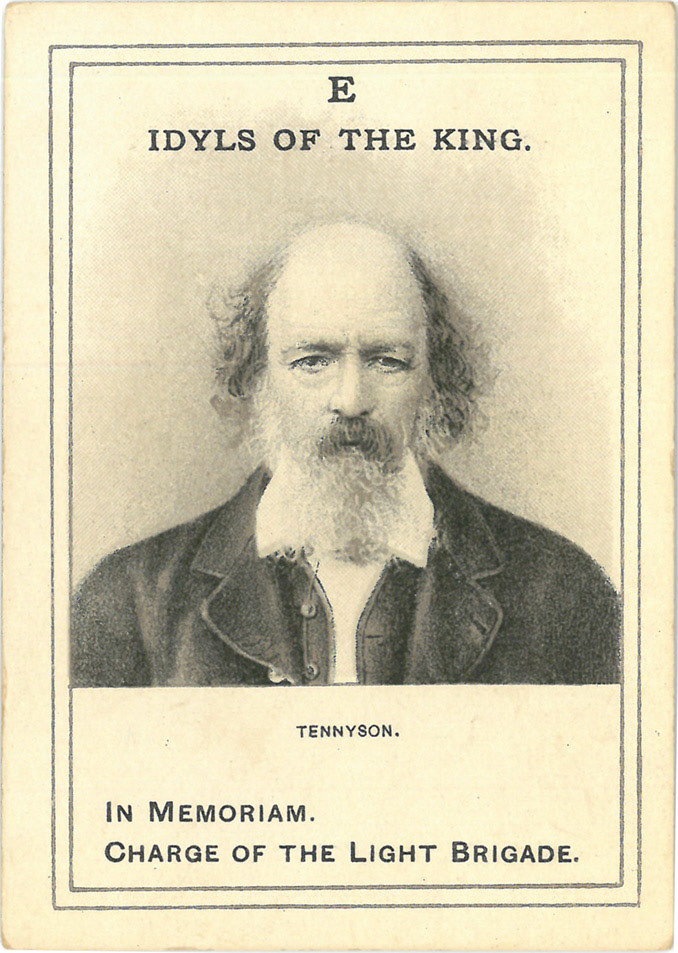 E

IDYLS OF THE KING.

TENNYSON.

IN MEMORIAM.
CHARGE OF THE LIGHT BRIGADE.